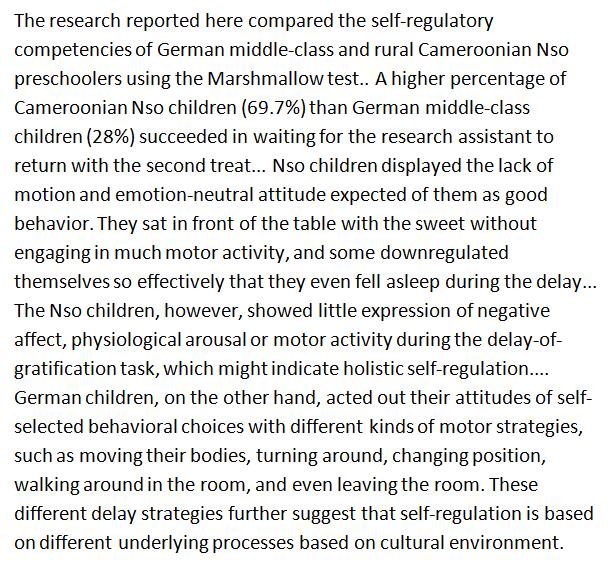 The research reported here compared the self-regulatory competencies of German middle-class and rural Cameroonian Nso preschoolers using the Marshmallow test.. A higher percentage of Cameroonian Nso children (69.7%) than German middle-class children (28%) succeeded in waiting for the research assistant to return with the second treat... Nso children displayed the lack of motion and emotion-neutral attitude expected of them as good behavior. They sat in front of the table with the sweet without engaging in much motor activity, and some downregulated themselves so effectively that they even fell asleep during the delay... The Nso children, however, showed little expression of negative affect, physiological arousal or motor activity during the delay-of-gratification task, which might indicate holistic self-regulation.... German children, on the other hand, acted out their attitudes of self-selected behavioral choices with different kinds of motor strategies, such as moving their bodies, turning around, changing position, walking around in the room, and even leaving the room. These different delay strategies further suggest that self-regulation is based on different underlying processes based on cultural environment.